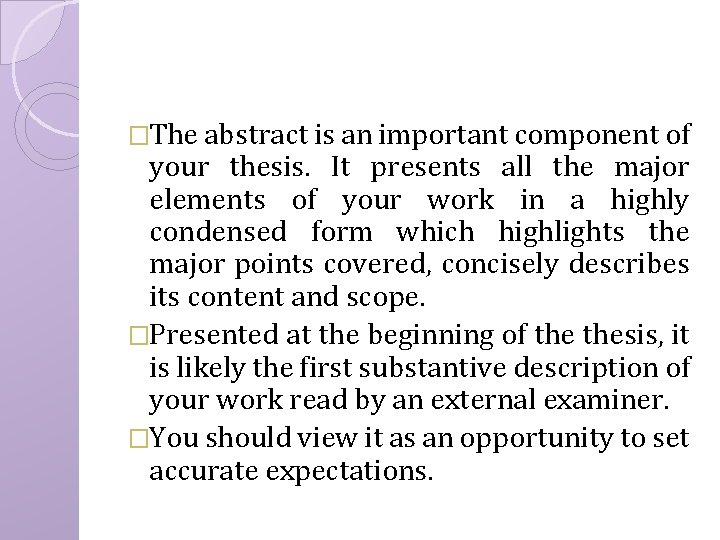 □The abstract is an important component of your thesis. It presents all the major elements of your work in a highly condensed form which highlights the major points covered, concisely describes its content and scope.

□Presented at the beginning of the thesis, it is likely the first substantive description of your work read by an external examiner.

□You should view it as an opportunity to set accurate expectations.